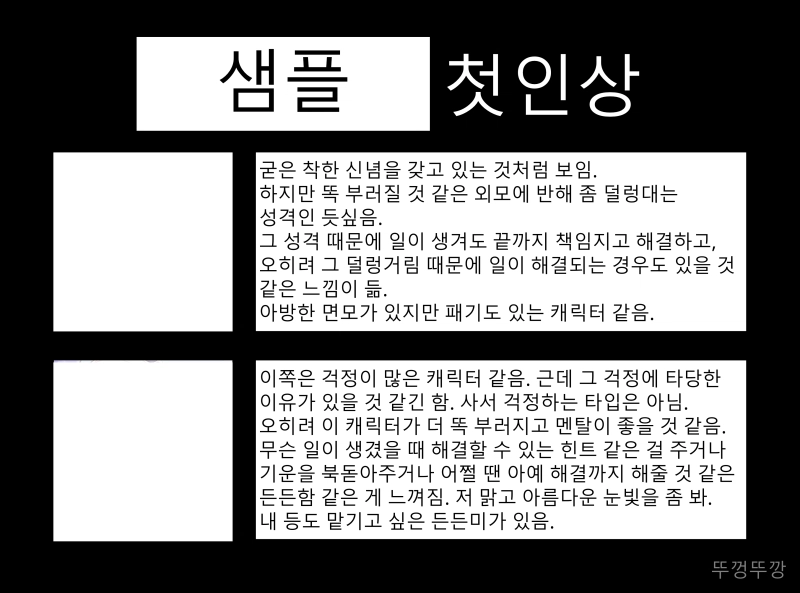 샘플 첫인상

굳은 착한 신념을 갖고 있는 것처럼 보임.
하지만 똑 부러질 것 같은 외모에 반해 좀 덜렁대는 성격인 듯싶음.
그 성격 때문에 일이 생겨도 끝까지 책임지고 해결하고, 오히려 그 덜렁거림 때문에 일이 해결되는 경우도 있을 것 같은 느낌이 듦.
아방한 면모가 있지만 패기도 있는 캐릭터 같음.

이쪽은 걱정이 많은 캐릭터 같음. 근데 그 걱정에 타당한 이유가 있을 것 같긴 함. 사서 걱정하는 타입은 아님.
오히려 이 캐릭터가 더 똑 부러지고 멘탈이 좋을 것 같음.
무슨 일이 생겼을 때 해결할 수 있는 힌트 같은 걸 주거나 기운을 북돋아주거나 어쩔 땐 아예 해결까지 해줄 것 같은 든든함 같은 게 느껴짐. 저 맑고 아름다운 눈빛을 좀 봐.
내 등도 맡기고 싶은 든든미가 있음.

뚜껑뚜깡